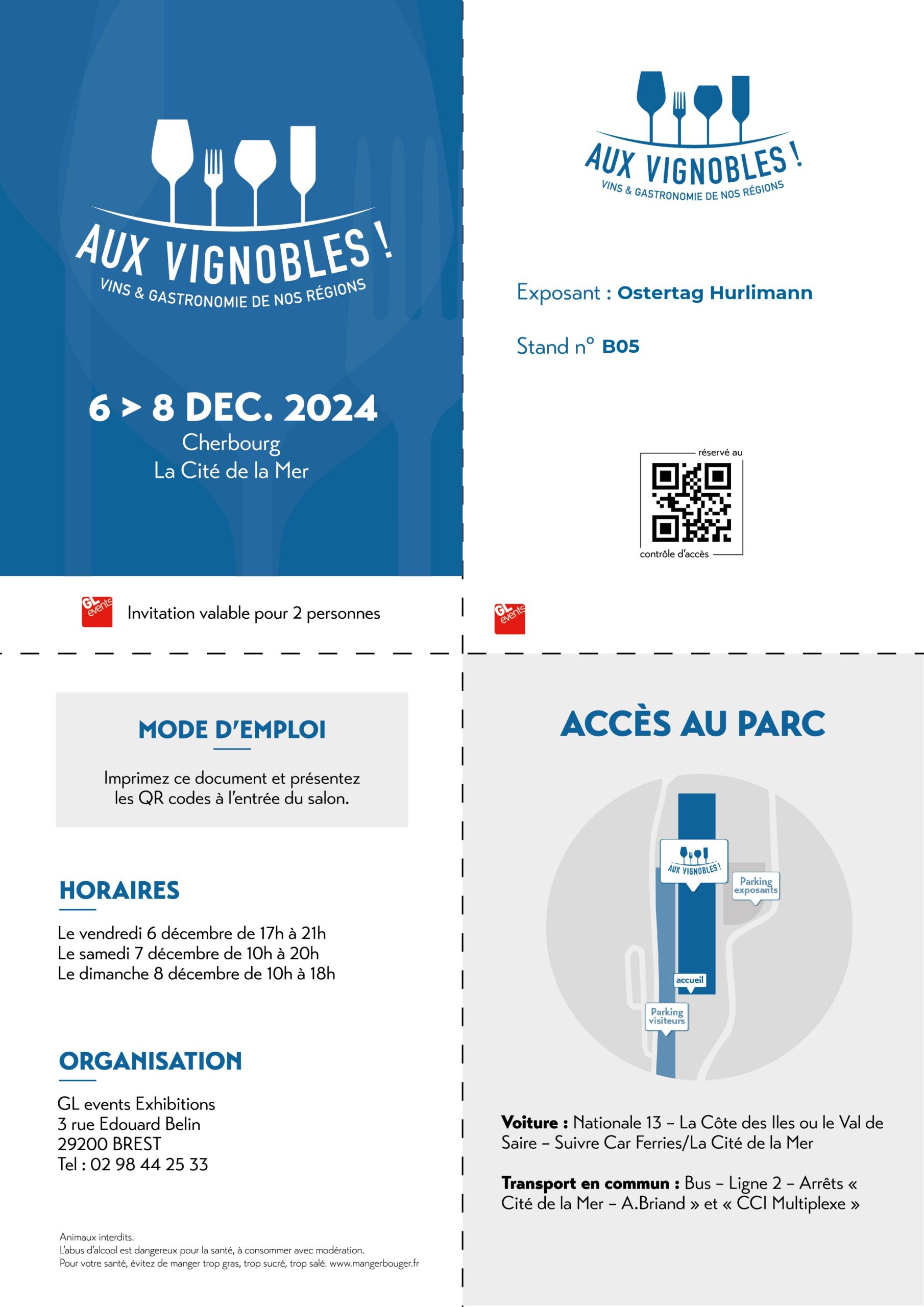 AUX VIGNOBLES !
VINS & GASTRONOMIE DE NOS RÉGIONS

6 > 8 DEC. 2024
Cherbourg
La Cité de la Mer

GL events

Invitation valable pour 2 personnes

AUX VIGNOBLES !
VINS & GASTRONOMIE DE NOS RÉGIONS

Exposant : Ostertag Hurlimann

Stand n° B05

réservé au
contrôle d'accès

GL events

MODE D'EMPLOI

Imprimez ce document et présentez les QR codes à l'entrée du salon.

HORAIRES

Le vendredi 6 décembre de 17h à 21h
Le samedi 7 décembre de 10h à 20h
Le dimanche 8 décembre de 10h à 18h

ORGANISATION

GL events Exhibitions
3 rue Edouard Belin
29200 BREST
Tel : 02 98 44 25 33

Animaux interdits.
L'abus d'alcool est dangereux pour la santé, à consommer avec modération.
Pour votre santé, évitez de manger trop gras, trop sucré, trop salé. www.mangerbouger.fr

ACCÈS AU PARC

AUX VIGNOBLES !
Parking exposants
accueil
Parking visiteurs

Voiture : Nationale 13 – La Côte des Iles ou le Val de Saire – Suivre Car Ferries/La Cité de la Mer

Transport en commun : Bus – Ligne 2 – Arrêts « Cité de la Mer – A.Briand » et « CCI Multiplexe »